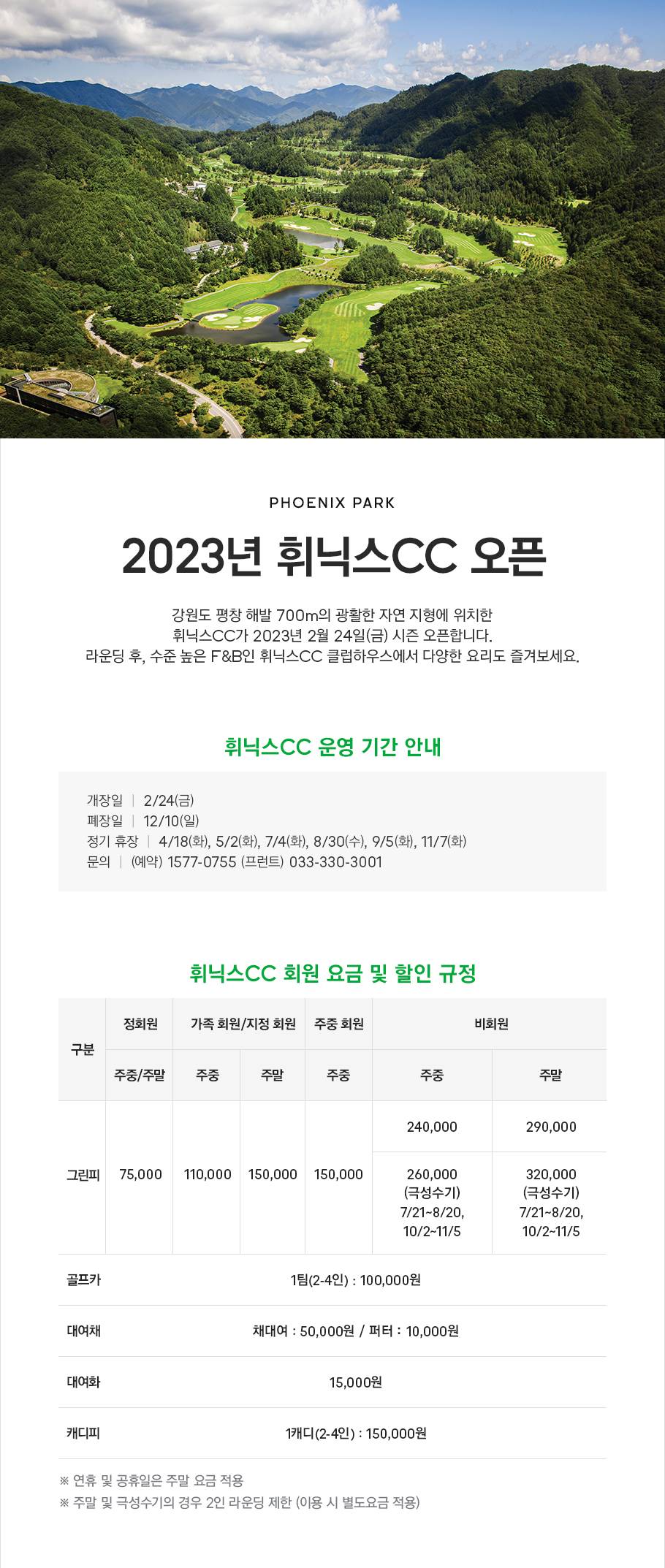 PHOENIX PARK

2023년 휘닉스CC 오픈

강원도 평창 해발 700m의 광활한 자연 지형에 위치한 휘닉스CC가 2023년 2월 24일(금) 시즌 오픈합니다. 라운딩 후, 수준 높은 F&B인 휘닉스CC 클럽하우스에서 다양한 요리도 즐겨보세요.

휘닉스CC 운영 기간 안내

개장일 | 2/24(금)
폐장일 | 12/10(일)
정기 휴장 | 4/18(화), 5/2(화), 7/4(화), 8/30(수), 9/5(화), 11/7(화)
문의 | (예약) 1577-0755 (프런트) 033-330-3001

휘닉스CC 회원 요금 및 할인 규정

| 구분 | 정회원 | 가족 회원/지정 회원 | | 주중 회원 | 비회원 | |
|---|---|---|---|---|---|---|
| | 주중/주말 | 주중 | 주말 | 주중 | 주중 | 주말 |
| 그린피 | 75,000 | 110,000 | 150,000 | 150,000 | 240,000 | 290,000 |
| | | | | | 260,000 (극성수기) 7/21~8/20, 10/2~11/5 | 320,000 (극성수기) 7/21~8/20, 10/2~11/5 |
| 골프카 | 1팀(2-4인) : 100,000원 | | | | | |
| 대여채 | 채대여 : 50,000원 / 퍼터 : 10,000원 | | | | | |
| 대여화 | 15,000원 | | | | | |
| 캐디피 | 1캐디(2-4인) : 150,000원 | | | | | |

※ 연휴 및 공휴일은 주말 요금 적용
※ 주말 및 극성수기의 경우 2인 라운딩 제한 (이용 시 별도요금 적용)